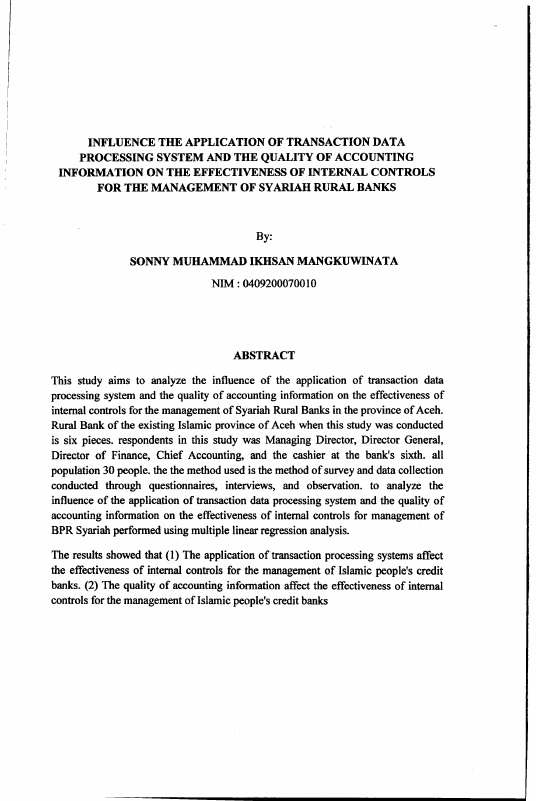 INFLUENCE THE APPLICATION OF TRANSACTION DATA PROCESSING SYSTEM AND THE QUALITY OF ACCOUNTING INFORMATION ON THE EFFECTIVENESS OF INTERNAL CONTROLS FOR THE MANAGEMENT OF SYARIAH RURAL BANKS

By:

SONNY MUHAMMAD IKHSAN MANGKUWINATA

NIM : 0409200070010

ABSTRACT

This study aims to analyze the influence of the application of transaction data processing system and the quality of accounting information on the effectiveness of internal controls for the management of Syariah Rural Banks in the province of Aceh. Rural Bank of the existing Islamic province of Aceh when this study was conducted is six pieces. respondents in this study was Managing Director, Director General, Director of Finance, Chief Accounting, and the cashier at the bank's sixth. all population 30 people. the the method used is the method of survey and data collection conducted through questionnaires, interviews, and observation. to analyze the influence of the application of transaction data processing system and the quality of accounting information on the effectiveness of internal controls for management of BPR Syariah performed using multiple linear regression analysis.

The results showed that (1) The application of transaction processing systems affect the effectiveness of internal controls for the management of Islamic people's credit banks. (2) The quality of accounting information affect the effectiveness of internal controls for the management of Islamic people's credit banks